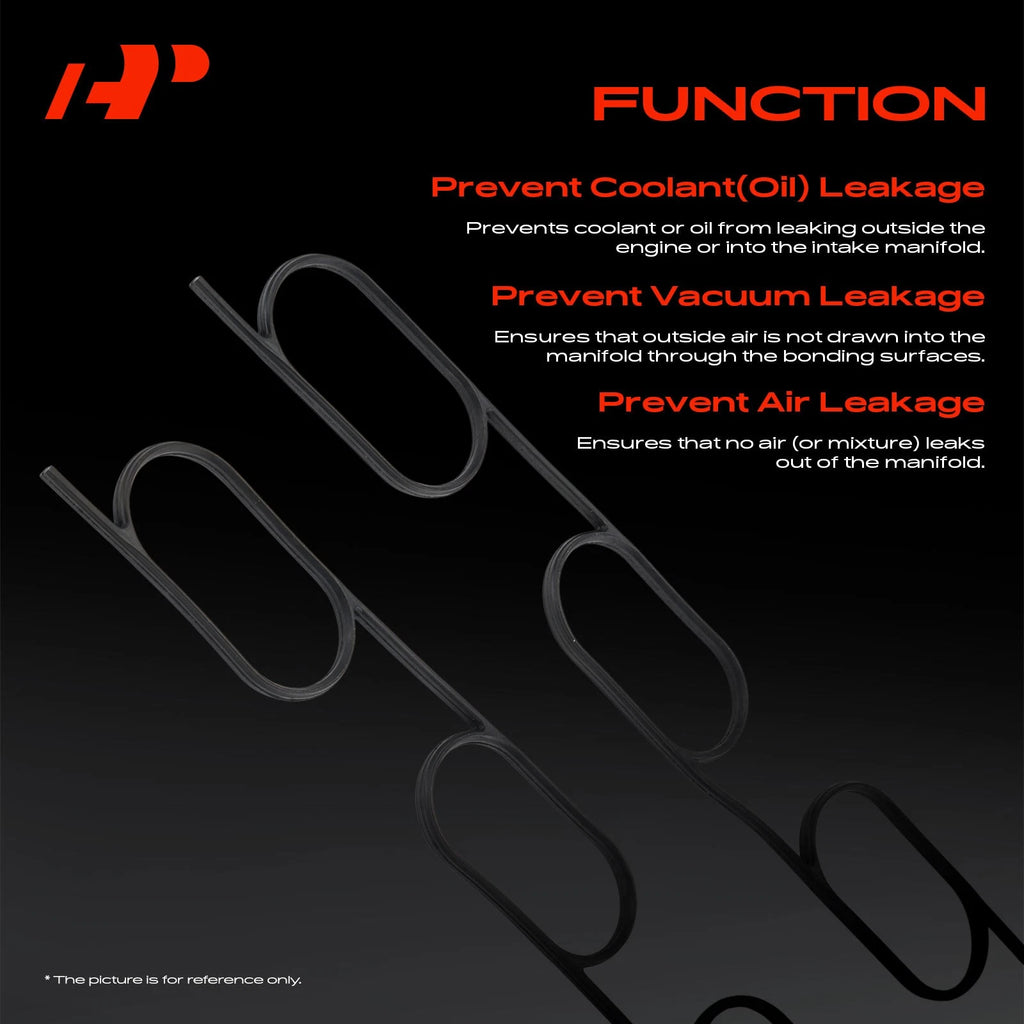 FUNCTION

Prevent Coolant(Oil) Leakage

Prevents coolant or oil from leaking outside the engine or into the intake manifold.

Prevent Vacuum Leakage

Ensures that outside air is not drawn into the manifold through the bonding surfaces.

Prevent Air Leakage

Ensures that no air (or mixture) leaks out of the manifold.

* The picture is for reference only.